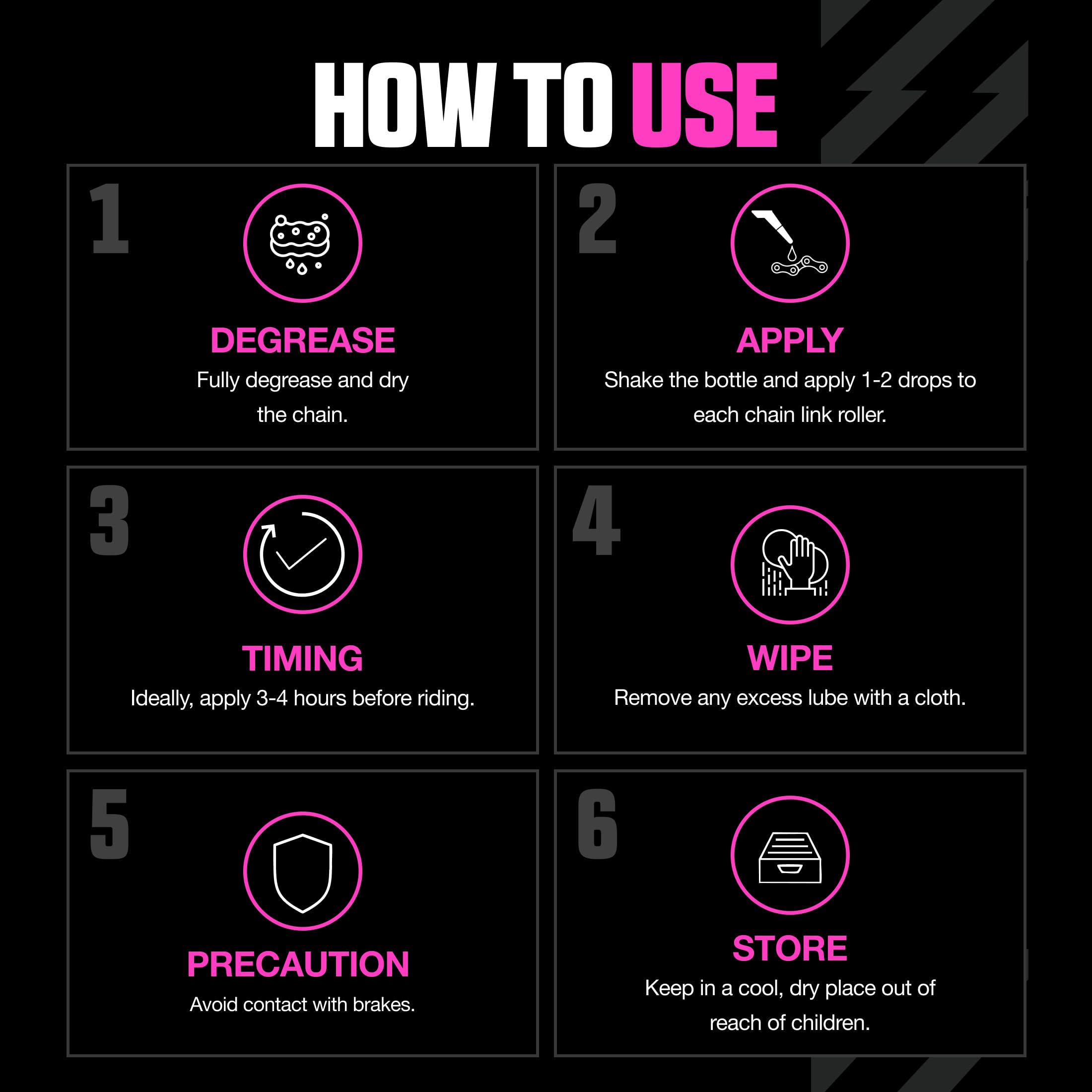 HOW TO USE

1
DEGREASE
Fully degrease and dry the chain.

2
APPLY
Shake the bottle and apply 1-2 drops to each chain link roller.

3
TIMING
Ideally, apply 3-4 hours before riding.

4
WIPE
Remove any excess lube with a cloth.

5
PRECAUTION
Avoid contact with brakes.

6
STORE
Keep in a cool, dry place out of reach of children.